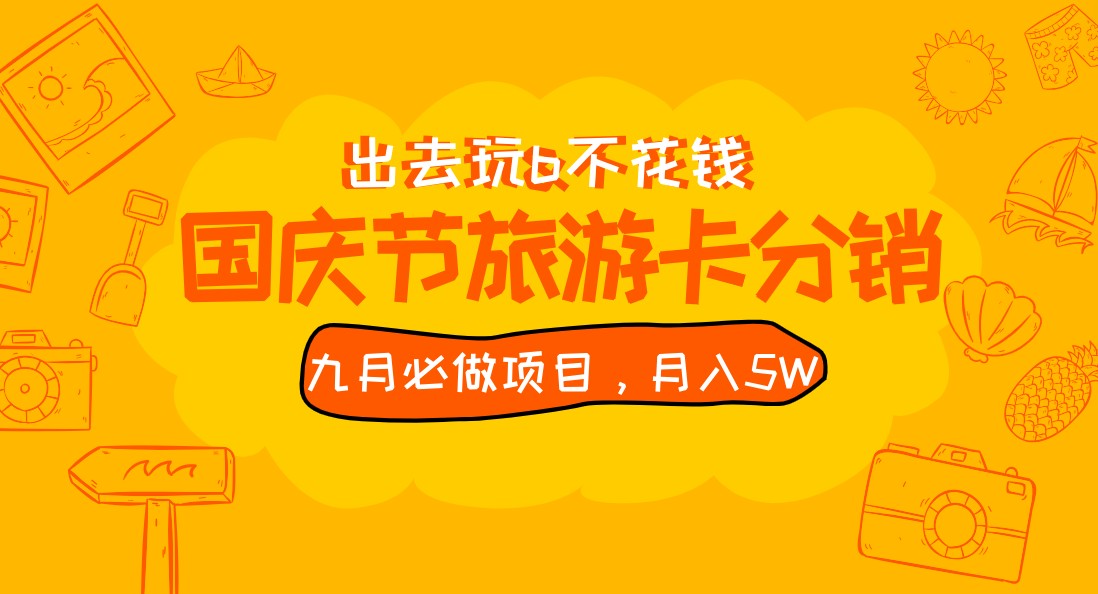 出去玩b不花钱

国庆节旅游卡分销

九月必做项目，月入5W